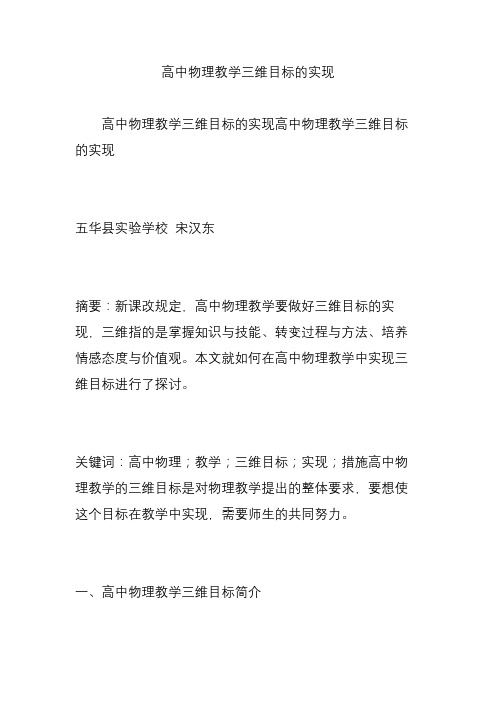 高中物理教学三维目标的实现

高中物理教学三维目标的实现高中物理教学三维目标的实现

五华县实验学校 宋汉东

摘要：新课改规定，高中物理教学要做好三维目标的实现，三维指的是掌握知识与技能、转变过程与方法、培养情感态度与价值观。本文就如何在高中物理教学中实现三维目标进行了探讨。

关键词：高中物理；教学；三维目标；实现；措施高中物理教学的三维目标是对物理教学提出的整体要求，要想使这个目标在教学中实现，需要师生的共同努力。

一、高中物理教学三维目标简介